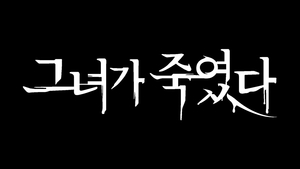 그녀가 죽였다